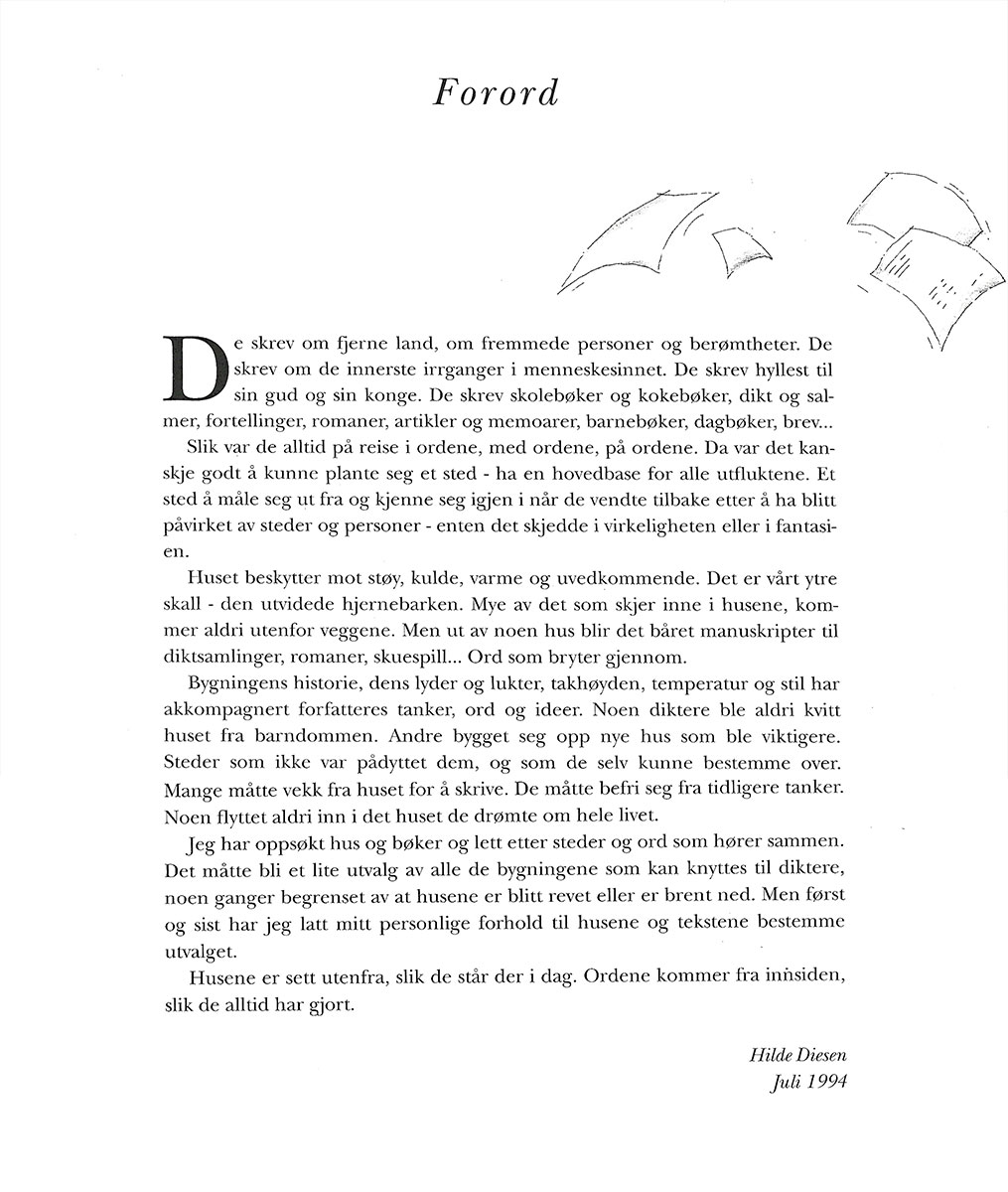 Forord

De skrev om fjerne land, om fremmede personer og berømtheter. De skrev om de innerste irrganger i menneskesinnet. De skrev hyllest til sin gud og sin konge. De skrev skolebøker og kokebøker, dikt og salmer, fortellinger, romaner, artikler og memoarer, barnebøker, dagbøker, brev...

Slik var de alltid på reise i ordene, med ordene, på ordene. Da var det kanskje godt å kunne plante seg et sted - ha en hovedbase for alle utfluktene. Et sted å måle seg ut fra og kjenne seg igjen i når de vendte tilbake etter å ha blitt påvirket av steder og personer - enten det skjedde i virkeligheten eller i fantasien.

Huset beskytter mot støy, kulde, varme og uvedkommende. Det er vårt ytre skall - den utvidede hjernebarken. Mye av det som skjer inne i husene, kommer aldri utenfor veggene. Men ut av noen hus blir det båret manuskripter til diktsamlinger, romaner, skuespill... Ord som bryter gjennom.

Bygningens historie, dens lyder og lukter, takhøyden, temperatur og stil har akkompagnert forfatteres tanker, ord og ideer. Noen diktere ble aldri kvitt huset fra barndommen. Andre bygget seg opp nye hus som ble viktigere. Steder som ikke var pådyttet dem, og som de selv kunne bestemme over. Mange måtte vekk fra huset for å skrive. De måtte befri seg fra tidligere tanker. Noen flyttet aldri inn i det huset de drømte om hele livet.

Jeg har oppsøkt hus og bøker og lett etter steder og ord som hører sammen. Det måtte bli et lite utvalg av alle de bygningene som kan knyttes til diktere, noen ganger begrenset av at husene er blitt revet eller er brent ned. Men først og sist har jeg latt mitt personlige forhold til husene og tekstene bestemme utvalget.

Husene er sett utenfra, slik de står der i dag. Ordene kommer fra innsiden, slik de alltid har gjort.

Hilde Diesen
Juli 1994